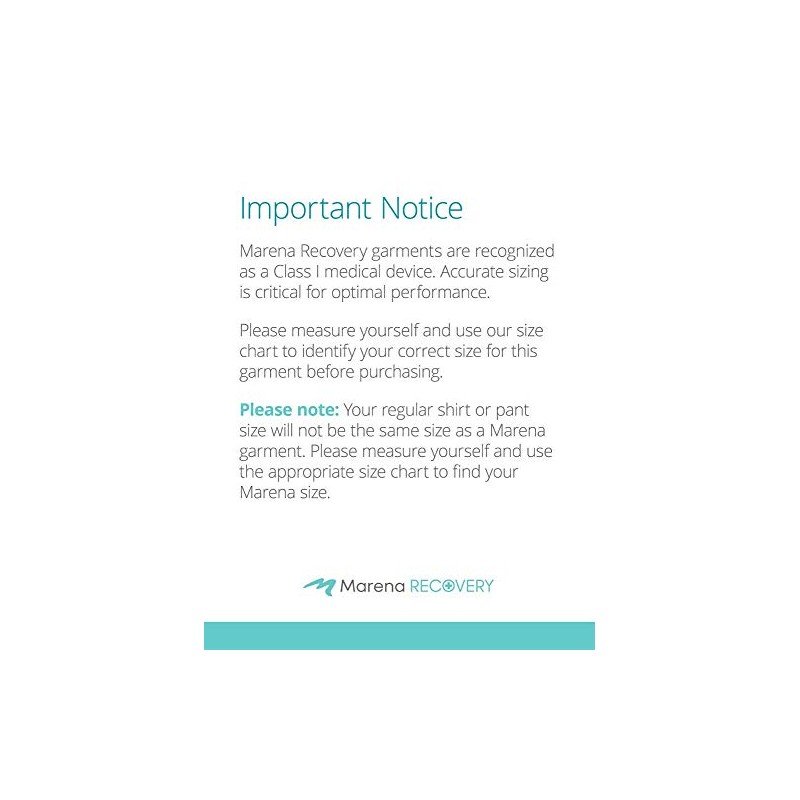 Important Notice

Marena Recovery garments are recognized as a Class I medical device. Accurate sizing is critical for optimal performance.

Please measure yourself and use our size chart to identify your correct size for this garment before purchasing.

Please note: Your regular shirt or pant size will not be the same size as a Marena garment. Please measure yourself and use the appropriate size chart to find your Marena size.

Marena RECOVERY